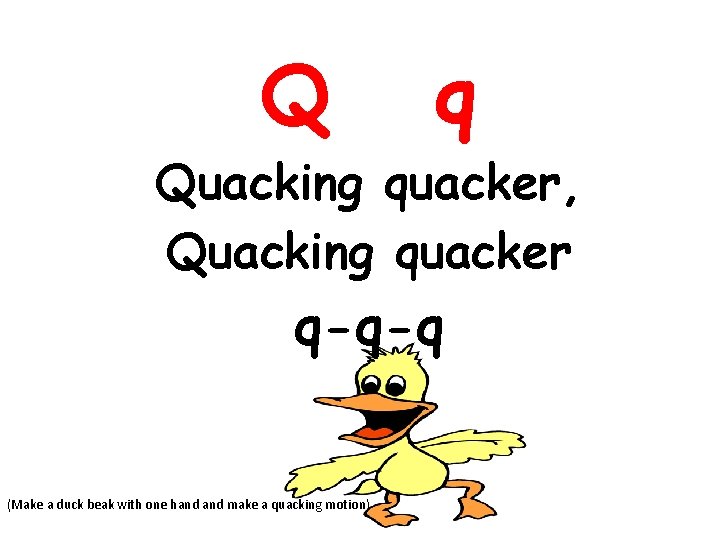 Q q

Quacking quacker,
Quacking quacker

q-q-q

(Make a duck beak with one hand and make a quacking motion)